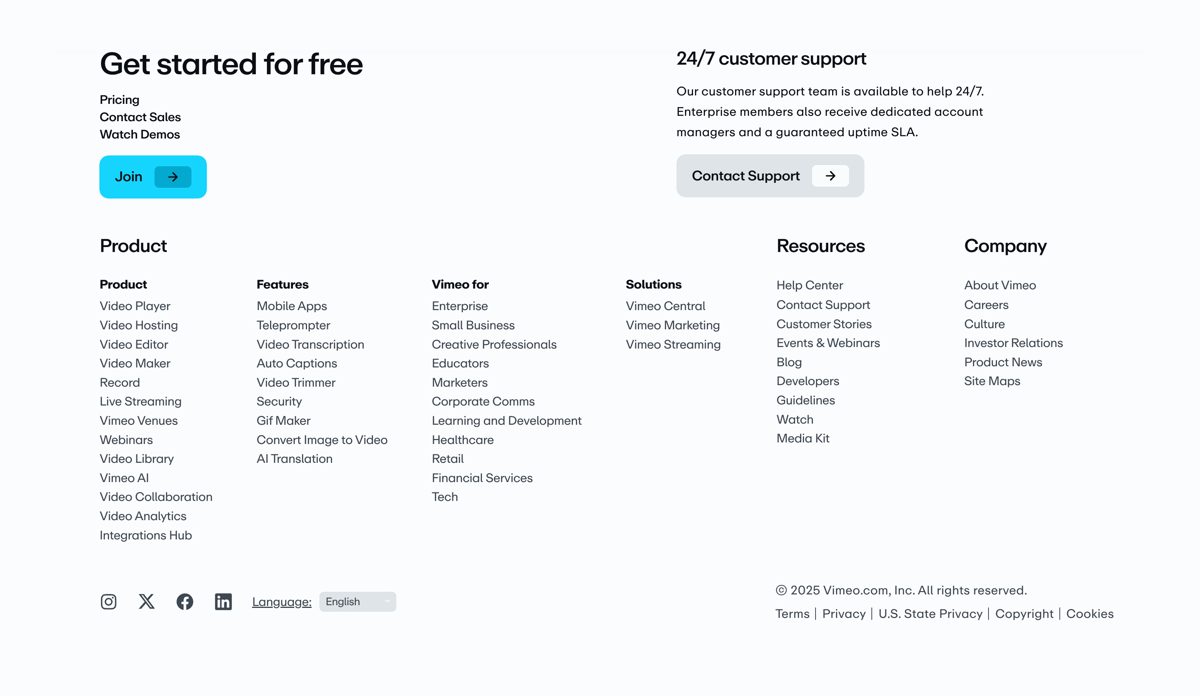 Get started for free

Pricing
Contact Sales
Watch Demos

Join

24/7 customer support

Our customer support team is available to help 24/7. Enterprise members also receive dedicated account managers and a guaranteed uptime SLA.

Contact Support

Product

Product
Video Player
Video Hosting
Video Editor
Video Maker
Record
Live Streaming
Vimeo Venues
Webinars
Video Library
Vimeo AI
Video Collaboration
Video Analytics
Integrations Hub

Features
Mobile Apps
Teleprompter
Video Transcription
Auto Captions
Video Trimmer
Security
Gif Maker
Convert Image to Video
AI Translation

Vimeo for
Enterprise
Small Business
Creative Professionals
Educators
Marketers
Corporate Comms
Learning and Development
Healthcare
Retail
Financial Services
Tech

Solutions
Vimeo Central
Vimeo Marketing
Vimeo Streaming

Resources
Help Center
Contact Support
Customer Stories
Events & Webinars
Blog
Developers
Guidelines
Watch
Media Kit

Company
About Vimeo
Careers
Culture
Investor Relations
Product News
Site Maps

Language: English

© 2025 Vimeo.com, Inc. All rights reserved.
Terms | Privacy | U.S. State Privacy | Copyright | Cookies